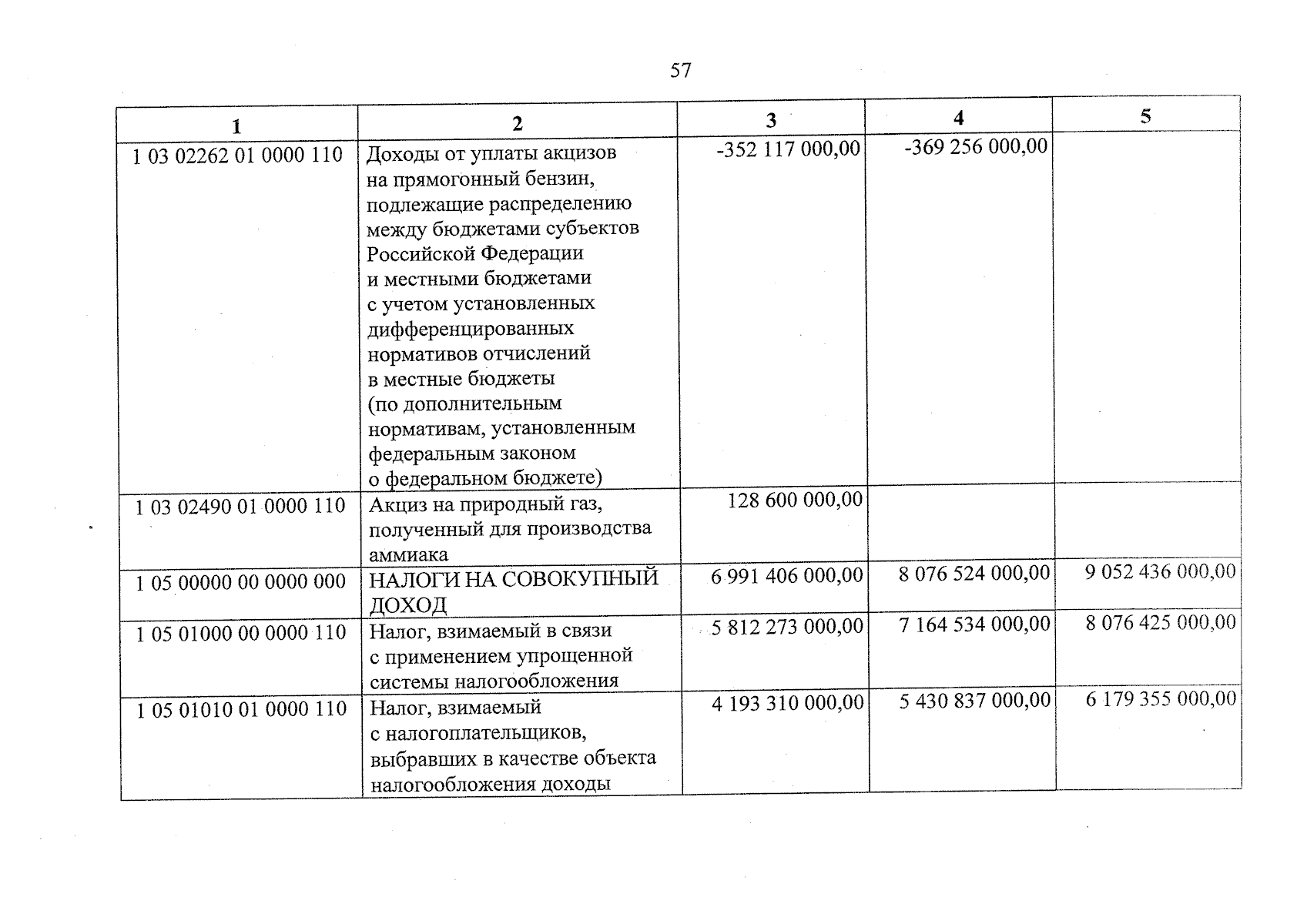 57

| 1 | 2 | 3 | 4 | 5 |
|---|---|---|---|---|
| 1 03 02262 01 0000 110 | Доходы от уплаты акцизов на прямогонный бензин, подлежащие распределению между бюджетами субъектов Российской Федерации и местными бюджетами с учетом установленных дифференцированных нормативов отчислений в местные бюджеты (по дополнительным нормативам, установленным федеральным законом о федеральном бюджете) | -352 117 000,00 | -369 256 000,00 | |
| 1 03 02490 01 0000 110 | Акциз на природный газ, полученный для производства аммиака | 128 600 000,00 | | |
| 1 05 00000 00 0000 000 | НАЛОГИ НА СОВОКУПНЫЙ ДОХОД | 6 991 406 000,00 | 8 076 524 000,00 | 9 052 436 000,00 |
| 1 05 01000 00 0000 110 | Налог, взимаемый в связи с применением упрощенной системы налогообложения | 5 812 273 000,00 | 7 164 534 000,00 | 8 076 425 000,00 |
| 1 05 01010 01 0000 110 | Налог, взимаемый с налогоплательщиков, выбравших в качестве объекта налогообложения доходы | 4 193 310 000,00 | 5 430 837 000,00 | 6 179 355 000,00 |